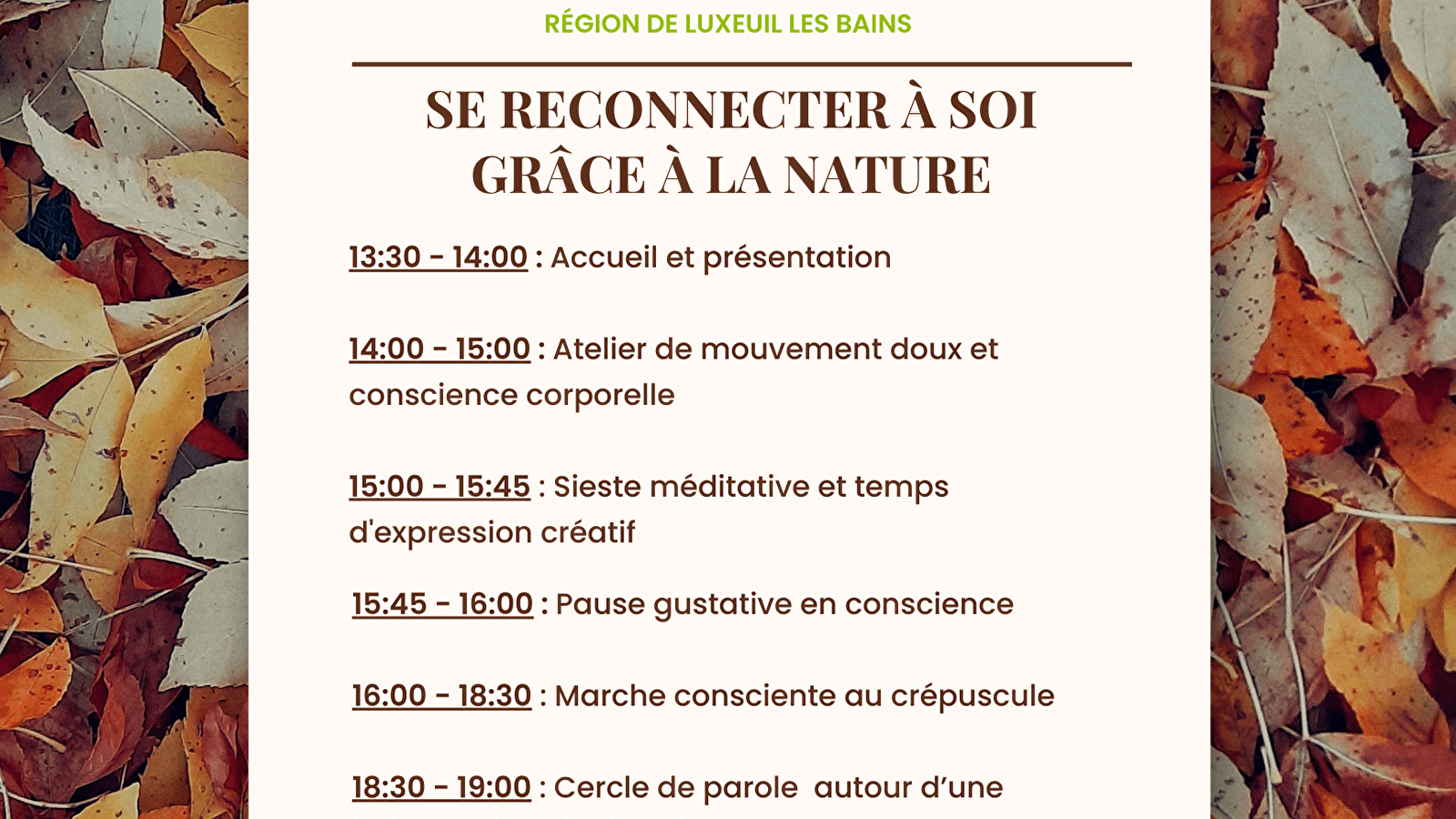 RÉGION DE LUXEUIL LES BAINS

SE RECONNECTER À SOI GRÂCE À LA NATURE

13:30 - 14:00 : Accueil et présentation

14:00 - 15:00 : Atelier de mouvement doux et conscience corporelle

15:00 - 15:45 : Sieste méditative et temps d'expression créatif

15:45 - 16:00 : Pause gustative en conscience

16:00 - 18:30 : Marche consciente au crépuscule

18:30 - 19:00 : Cercle de parole autour d'une